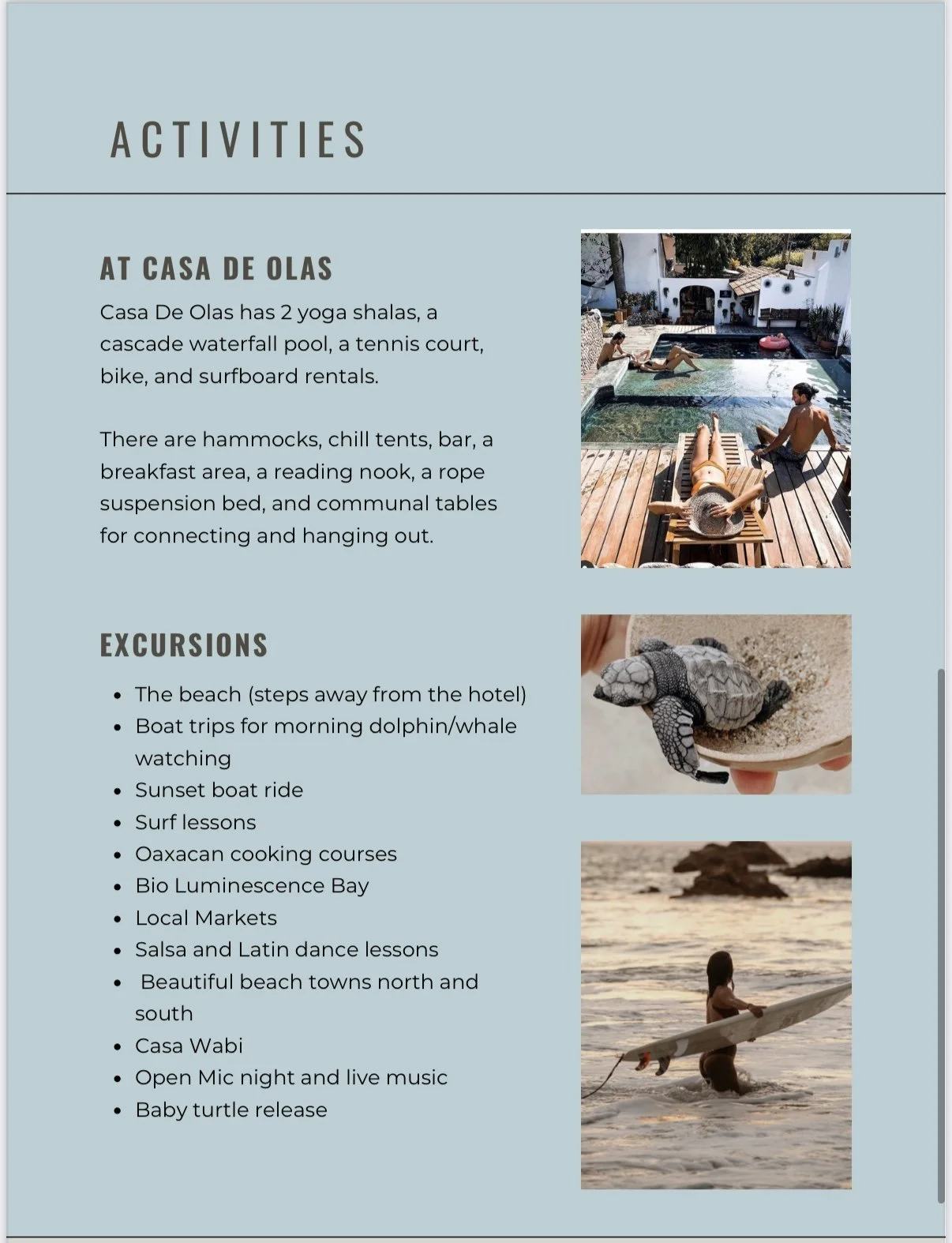 ACTIVITIES

AT CASA DE OLAS

Casa De Olas has 2 yoga shalas, a cascade waterfall pool, a tennis court, bike, and surfboard rentals.

There are hammocks, chill tents, bar, a breakfast area, a reading nook, a rope suspension bed, and communal tables for connecting and hanging out.

EXCURSIONS

- The beach (steps away from the hotel)
- Boat trips for morning dolphin/whale watching
- Sunset boat ride
- Surf lessons
- Oaxacan cooking courses
- Bio Luminescence Bay
- Local Markets
- Salsa and Latin dance lessons
- Beautiful beach towns north and south
- Casa Wabi
- Open Mic night and live music
- Baby turtle release